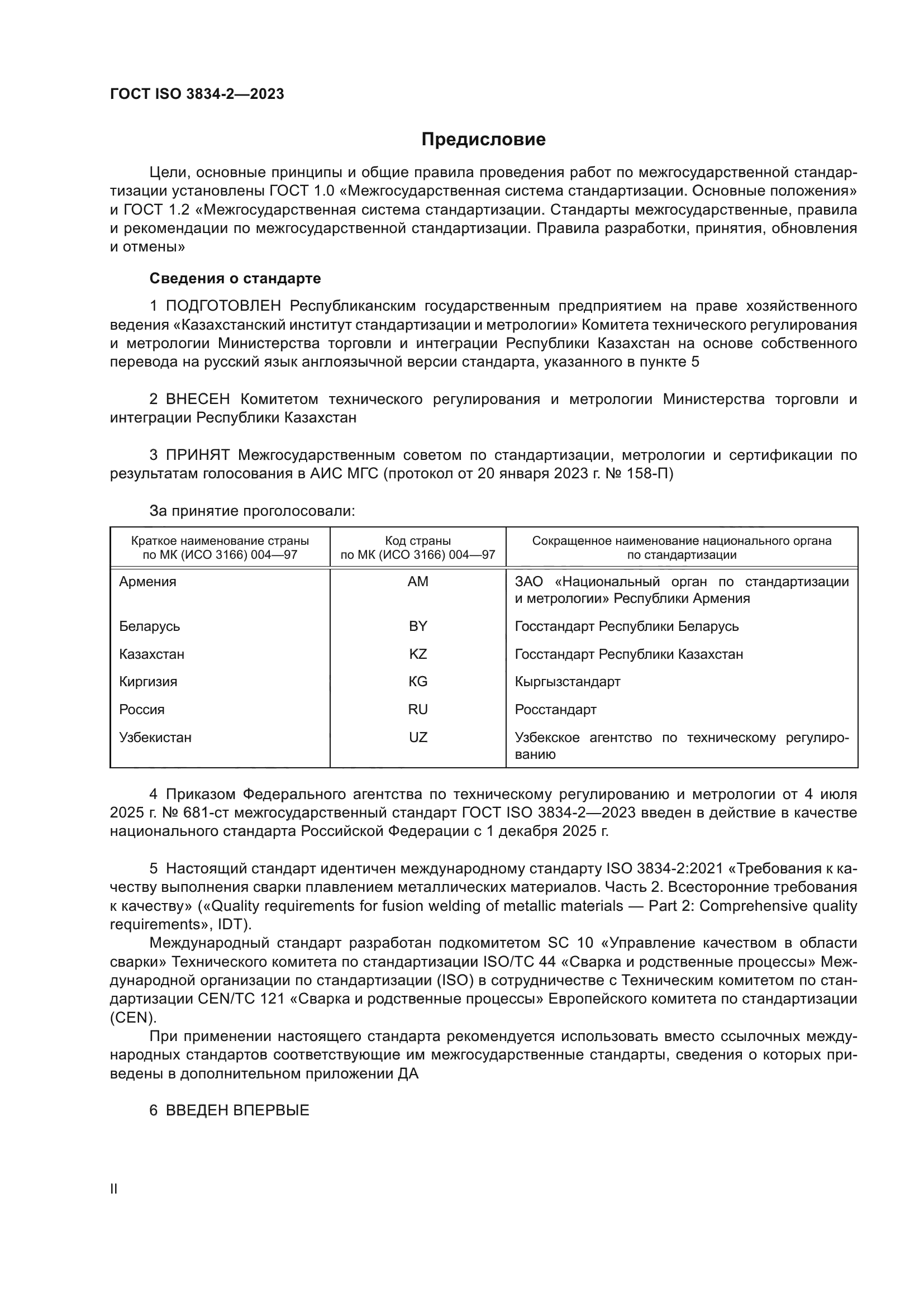 ГОСТ ISO 3834-2—2023

Предисловие

Цели, основные принципы и общие правила проведения работ по межгосударственной стандартизации установлены ГОСТ 1.0 «Межгосударственная система стандартизации. Основные положения» и ГОСТ 1.2 «Межгосударственная система стандартизации. Стандарты межгосударственные, правила и рекомендации по межгосударственной стандартизации. Правила разработки, принятия, обновления и отмены»

Сведения о стандарте

1 ПОДГОТОВЛЕН Республиканским государственным предприятием на праве хозяйственного ведения «Казахстанский институт стандартизации и метрологии» Комитета технического регулирования и метрологии Министерства торговли и интеграции Республики Казахстан на основе собственного перевода на русский язык англоязычной версии стандарта, указанного в пункте 5

2 ВНЕСЕН Комитетом технического регулирования и метрологии Министерства торговли и интеграции Республики Казахстан

3 ПРИНЯТ Межгосударственным советом по стандартизации, метрологии и сертификации по результатам голосования в АИС МГС (протокол от 20 января 2023 г. № 158-П)

За принятие проголосовали:

| Краткое наименование страны по МК (ИСО 3166) 004—97 | Код страны по МК (ИСО 3166) 004—97 | Сокращенное наименование национального органа по стандартизации |
|---|---|---|
| Армения | AM | ЗАО «Национальный орган по стандартизации и метрологии» Республики Армения |
| Беларусь | BY | Госстандарт Республики Беларусь |
| Казахстан | KZ | Госстандарт Республики Казахстан |
| Киргизия | KG | Кыргызстандарт |
| Россия | RU | Росстандарт |
| Узбекистан | UZ | Узбекское агентство по техническому регулированию |

4 Приказом Федерального агентства по техническому регулированию и метрологии от 4 июля 2025 г. № 681-ст межгосударственный стандарт ГОСТ ISO 3834-2—2023 введен в действие в качестве национального стандарта Российской Федерации с 1 декабря 2025 г.

5 Настоящий стандарт идентичен международному стандарту ISO 3834-2:2021 «Требования к качеству выполнения сварки плавлением металлических материалов. Часть 2. Всесторонние требования к качеству» («Quality requirements for fusion welding of metallic materials — Part 2: Comprehensive quality requirements», IDT).

Международный стандарт разработан подкомитетом SC 10 «Управление качеством в области сварки» Технического комитета по стандартизации ISO/TC 44 «Сварка и родственные процессы» Международной организации по стандартизации (ISO) в сотрудничестве с Техническим комитетом по стандартизации CEN/TC 121 «Сварка и родственные процессы» Европейского комитета по стандартизации (CEN).

При применении настоящего стандарта рекомендуется использовать вместо ссылочных международных стандартов соответствующие им межгосударственные стандарты, сведения о которых приведены в дополнительном приложении ДА

6 ВВЕДЕН ВПЕРВЫЕ

II